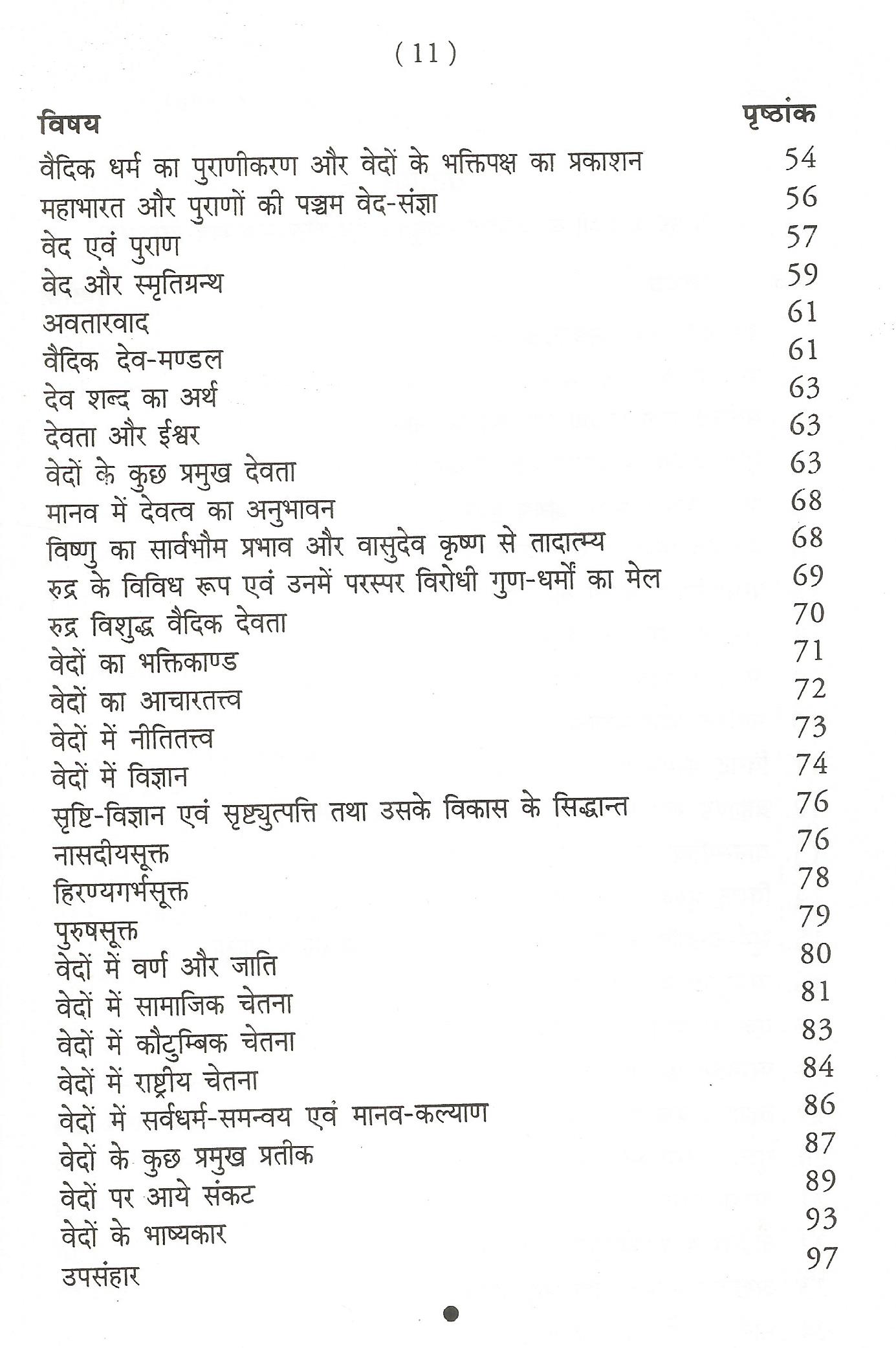 ( 11 )

| विषय | पृष्ठांक |
|---|---|
| वैदिक धर्म का पुराणीकरण और वेदों के भक्तिपक्ष का प्रकाशन | 54 |
| महाभारत और पुराणों की पञ्चम वेद-संज्ञा | 56 |
| वेद एवं पुराण | 57 |
| वेद और स्मृतिग्रन्थ | 59 |
| अवतारवाद | 61 |
| वैदिक देव-मण्डल | 61 |
| देव शब्द का अर्थ | 63 |
| देवता और ईश्वर | 63 |
| वेदों के कुछ प्रमुख देवता | 63 |
| मानव में देवत्व का अनुभावन | 68 |
| विष्णु का सार्वभौम प्रभाव और वासुदेव कृष्ण से तादात्म्य | 68 |
| रुद्र के विविध रूप एवं उनमें परस्पर विरोधी गुण-धर्मों का मेल | 69 |
| रुद्र विशुद्ध वैदिक देवता | 70 |
| वेदों का भक्तिकाण्ड | 71 |
| वेदों का आचारतत्त्व | 72 |
| वेदों में नीतितत्त्व | 73 |
| वेदों में विज्ञान | 74 |
| सृष्टि-विज्ञान एवं सृष्ट्युत्पत्ति तथा उसके विकास के सिद्धान्त | 76 |
| नासदीयसूक्त | 76 |
| हिरण्यगर्भसूक्त | 78 |
| पुरुषसूक्त | 79 |
| वेदों में वर्ण और जाति | 80 |
| वेदों में सामाजिक चेतना | 81 |
| वेदों में कौटुम्बिक चेतना | 83 |
| वेदों में राष्ट्रीय चेतना | 84 |
| वेदों में सर्वधर्म-समन्वय एवं मानव-कल्याण | 86 |
| वेदों के कुछ प्रमुख प्रतीक | 87 |
| वेदों पर आये संकट | 89 |
| वेदों के भाष्यकार | 93 |
| उपसंहार | 97 |